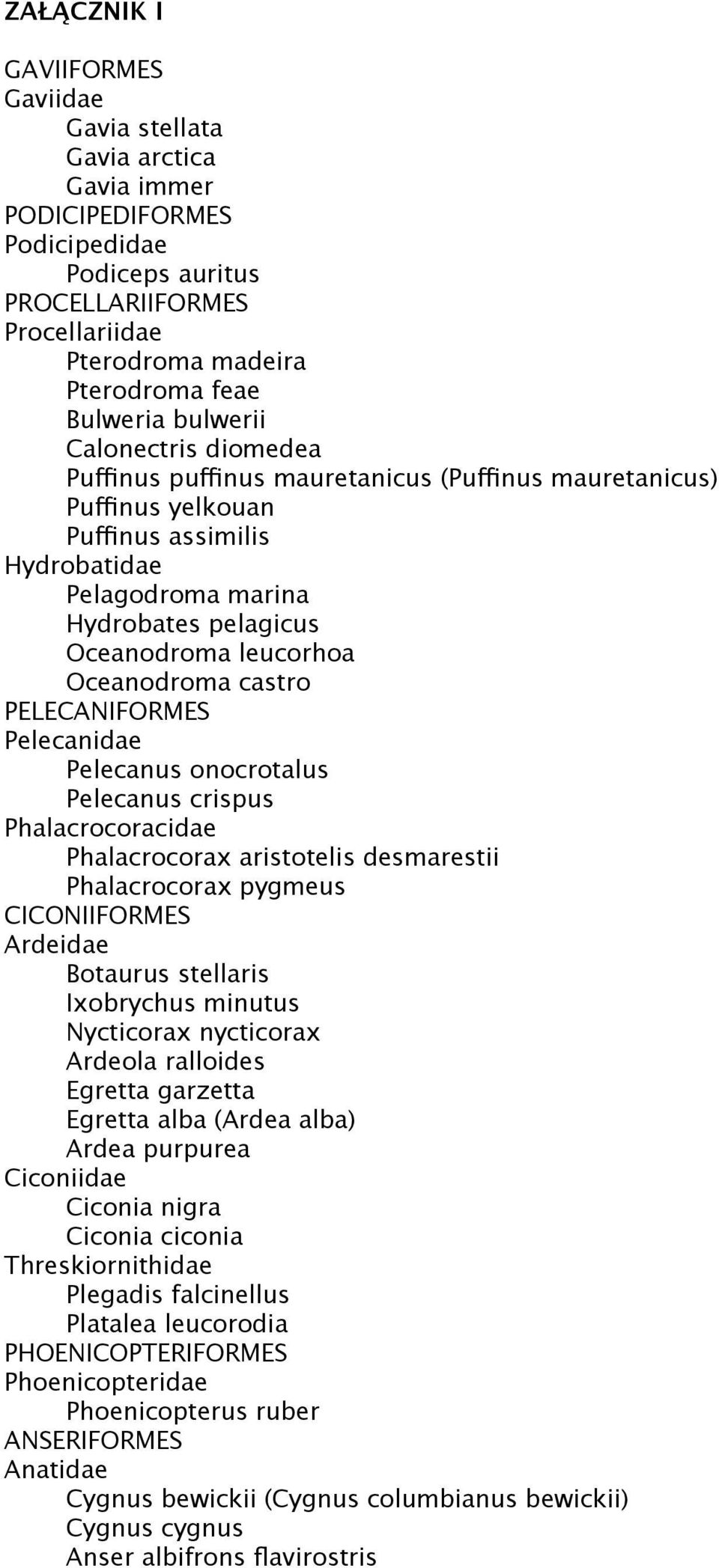 ZAŁĄCZNIK I

GAVIIFORMES
Gaviidae
Gavia stellata
Gavia arctica
Gavia immer
PODICIPEDIFORMES
Podicipedidae
Podiceps auritus
PROCELLARIIFORMES
Procellariidae
Pterodroma madeira
Pterodroma feae
Bulweria bulwerii
Calonectris diomedea
Puffinus puffinus mauretanicus (Puffinus mauretanicus)
Puffinus yelkouan
Puffinus assimilis
Hydrobatidae
Pelagodroma marina
Hydrobates pelagicus
Oceanodroma leucorhoa
Oceanodroma castro
PELECANIFORMES
Pelecanidae
Pelecanus onocrotalus
Pelecanus crispus
Phalacrocoracidae
Phalacrocorax aristotelis desmarestii
Phalacrocorax pygmeus
CICONIIFORMES
Ardeidae
Botaurus stellaris
Ixobrychus minutus
Nycticorax nycticorax
Ardeola ralloides
Egretta garzetta
Egretta alba (Ardea alba)
Ardea purpurea
Ciconiidae
Ciconia nigra
Ciconia ciconia
Threskiornithidae
Plegadis falcinellus
Platalea leucorodia
PHOENICOPTERIFORMES
Phoenicopteridae
Phoenicopterus ruber
ANSERIFORMES
Anatidae
Cygnus bewickii (Cygnus columbianus bewickii)
Cygnus cygnus
Anser albifrons flavirostris